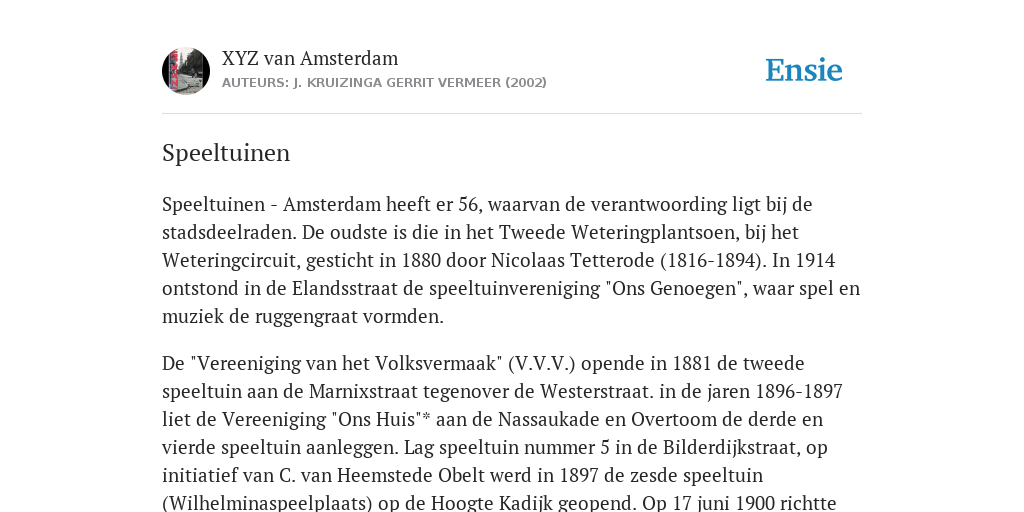 XYZ van Amsterdam
AUTEURS: J. KRUIZINGA GERRIT VERMEER (2002)

Ensie

Speeltuinen

Speeltuinen - Amsterdam heeft er 56, waarvan de verantwoording ligt bij de stadsdeelraden. De oudste is die in het Tweede Weteringplantsoen, bij het Weteringcircuit, gesticht in 1880 door Nicolaas Tetterode (1816-1894). In 1914 ontstond in de Elandsstraat de speeltuinvereniging "Ons Genoegen", waar spel en muziek de ruggengraat vormden.

De "Vereeniging van het Volksvermaak" (V.V.V.) opende in 1881 de tweede speeltuin aan de Marnixstraat tegenover de Westerstraat. in de jaren 1896-1897 liet de Vereeniging "Ons Huis"* aan de Nassaukade en Overtoom de derde en vierde speeltuin aanleggen. Lag speeltuin nummer 5 in de Bilderdijkstraat, op initiatief van C. van Heemstede Obelt werd in 1897 de zesde speeltuin (Wilhelminaspeelplaats) op de Hoogte Kadijk geopend. Op 17 juni 1900 richtte